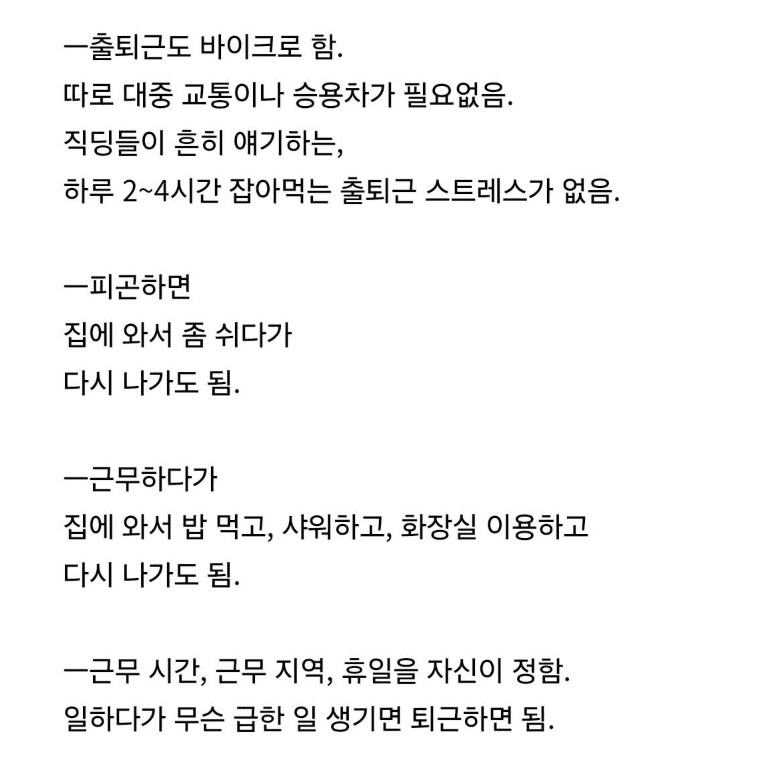 ㅡ출퇴근도 바이크로 함.
따로 대중 교통이나 승용차가 필요없음.
직딩들이 흔히 얘기하는,
하루 2~4시간 잡아먹는 출퇴근 스트레스가 없음.

ㅡ피곤하면
집에 와서 좀 쉬다가
다시 나가도 됨.

ㅡ근무하다가
집에 와서 밥 먹고, 샤워하고, 화장실 이용하고
다시 나가도 됨.

ㅡ근무 시간, 근무 지역, 휴일을 자신이 정함.
일하다가 무슨 급한 일 생기면 퇴근하면 됨.